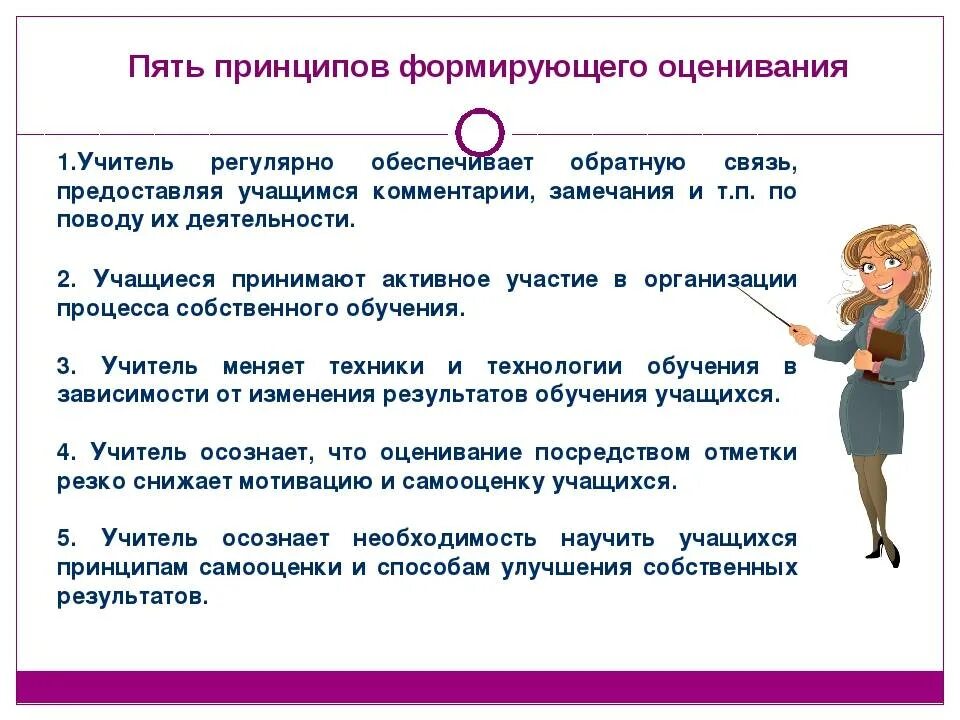 Пять принципов формирующего оценивания

1.Учитель регулярно обеспечивает обратную связь, предоставляя учащимся комментарии, замечания и т.п. по поводу их деятельности.

2. Учащиеся принимают активное участие в организации процесса собственного обучения.

3. Учитель меняет техники и технологии обучения в зависимости от изменения результатов обучения учащихся.

4. Учитель осознает, что оценивание посредством отметки резко снижает мотивацию и самооценку учащихся.

5. Учитель осознает необходимость научить учащихся принципам самооценки и способам улучшения собственных результатов.